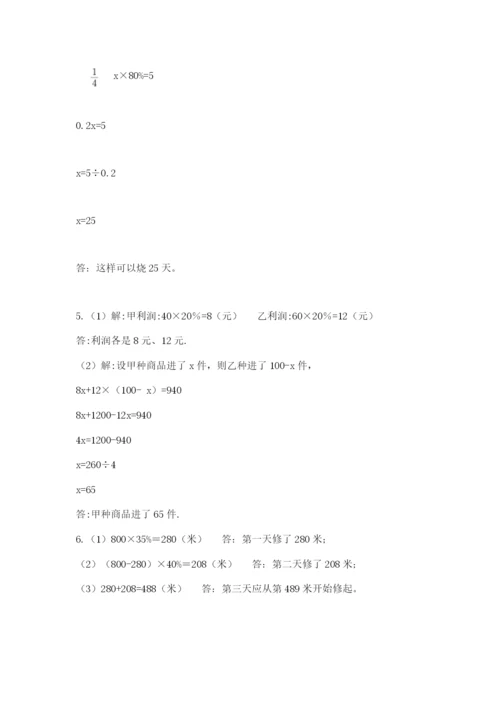 $\frac{1}{4}$ x×80%=5

0.2x=5

x=5÷0.2

x=25

答：这样可以烧 25 天。

5.（1）解:甲利润:40×20%=8（元） 乙利润:60×20%=12（元）

答:利润各是 8 元、12 元.

（2）解:设甲种商品进了 x 件，则乙种进了 100-x 件，

8x+12×（100- x）=940

8x+1200-12x=940

4x=1200-940

x=260÷4

x=65

答:甲种商品进了 65 件.

6.（1）800×35%=280（米） 答：第一天修了 280 米；

（2）（800-280）×40%=208（米） 答：第二天修了 208 米；

（3）280+208=488（米） 答：第三天应从第 489 米开始修起。